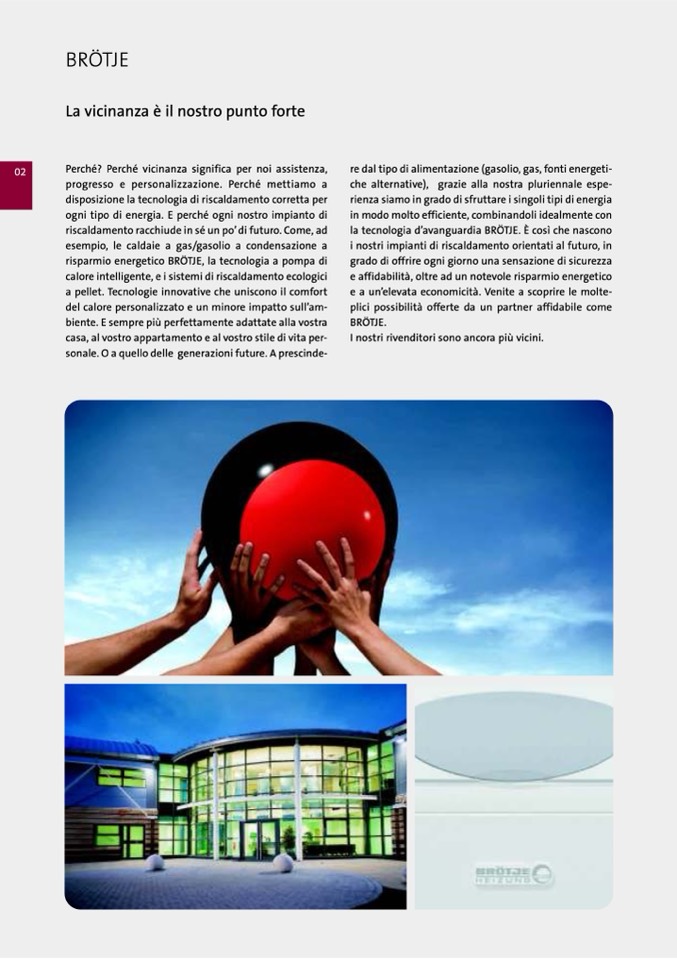 BRÖTJE

La vicinanza è il nostro punto forte

02

Perché? Perché vicinanza significa per noi assistenza, progresso e personalizzazione. Perché mettiamo a disposizione la tecnologia di riscaldamento corretta per ogni tipo di energia. E perché ogni nostro impianto di riscaldamento racchiude in sé un po' di futuro. Come, ad esempio, le caldaie a gas/gasolio a condensazione a risparmio energetico BRÖTJE, la tecnologia a pompa di calore intelligente, e i sistemi di riscaldamento ecologici a pellet. Tecnologie innovative che uniscono il comfort del calore personalizzato e un minore impatto sull'ambiente. E sempre più perfettamente adattate alla vostra casa, al vostro appartamento e al vostro stile di vita personale. O a quello delle generazioni future. A prescindere dal tipo di alimentazione (gasolio, gas, fonti energetiche alternative), grazie alla nostra pluriennale esperienza siamo in grado di sfruttare i singoli tipi di energia in modo molto efficiente, combinandoli idealmente con la tecnologia d'avanguardia BRÖTJE. È così che nascono i nostri impianti di riscaldamento orientati al futuro, in grado di offrire ogni giorno una sensazione di sicurezza e affidabilità, oltre ad un notevole risparmio energetico e a un'elevata economicità. Venite a scoprire le molteplici possibilità offerte da un partner affidabile come BRÖTJE.
I nostri rivenditori sono ancora più vicini.

BRÖTJE
HEIZUNG